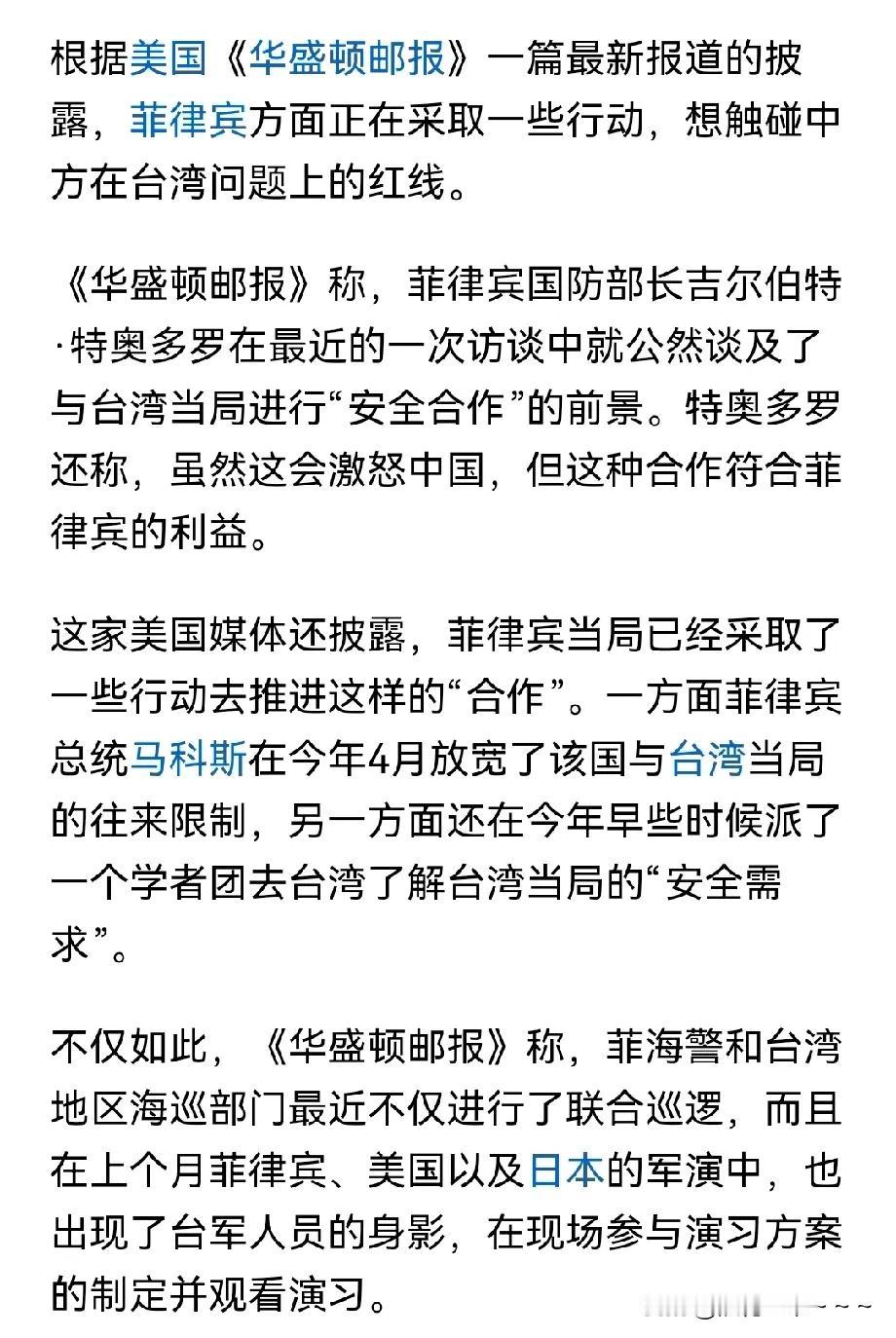 根据美国《华盛顿邮报》一篇最新报道的披露，菲律宾方面正在采取一些行动，想触碰中方在台湾问题上的红线。

《华盛顿邮报》称，菲律宾国防部长吉尔伯特·特奥多罗在最近的一次访谈中就公然谈及了与台湾当局进行“安全合作”的前景。特奥多罗还称，虽然这会激怒中国，但这种合作符合菲律宾的利益。

这家美国媒体还披露，菲律宾当局已经采取了一些行动去推进这样的“合作”。一方面菲律宾总统马科斯在今年4月放宽了该国与台湾当局的往来限制，另一方面还在今年早些时候派了一个学者团去台湾了解台湾当局的“安全需求”。

不仅如此，《华盛顿邮报》称，菲海警和台湾地区海巡部门最近不仅进行了联合巡逻，而且在上个月菲律宾、美国以及日本的军演中，也出现了台军人员的身影，在现场参与演习方案的制定并观看演习。